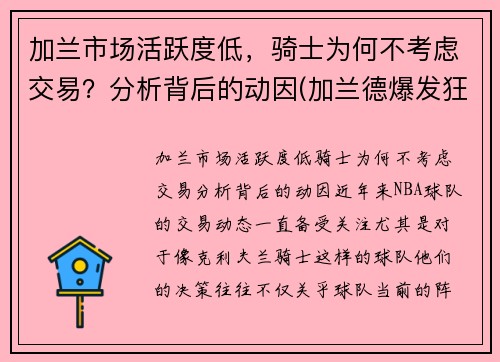 加兰市场活跃度低，骑士为何不考虑交易？分析背后的动因(加兰德爆发狂

加兰市场活跃度低骑士为何不考虑交易分析背后的动因近年来NBA球队的交易动态一直备受关注尤其是对于像克利夫兰骑士这样的球队他们的决策往往不仅关乎球队当前的阵